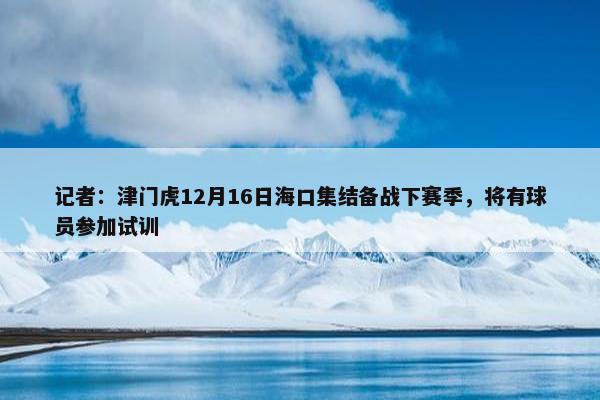 记者：津门虎12月16日海口集结备战下赛季，将有球员参加试训